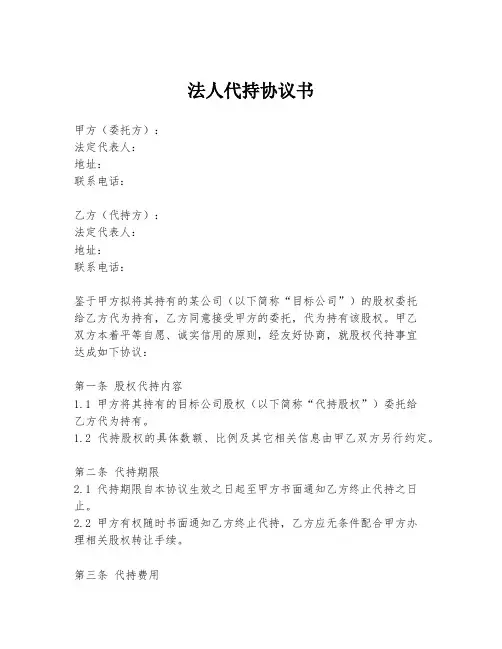 法人代持协议书

甲方（委托方）：
法定代表人：
地址：
联系电话：

乙方（代持方）：
法定代表人：
地址：
联系电话：

鉴于甲方拟将其持有的某公司（以下简称“目标公司”）的股权委托给乙方代为持有，乙方同意接受甲方的委托，代为持有该股权。甲乙双方本着平等自愿、诚实信用的原则，经友好协商，就股权代持事宜达成如下协议：

第一条 股权代持内容
1.1 甲方将其持有的目标公司股权（以下简称“代持股权”）委托给乙方代为持有。
1.2 代持股权的具体数额、比例及其它相关信息由甲乙双方另行约定。

第二条 代持期限
2.1 代持期限自本协议生效之日起至甲方书面通知乙方终止代持之日止。
2.2 甲方有权随时书面通知乙方终止代持，乙方应无条件配合甲方办理相关股权转让手续。

第三条 代持费用